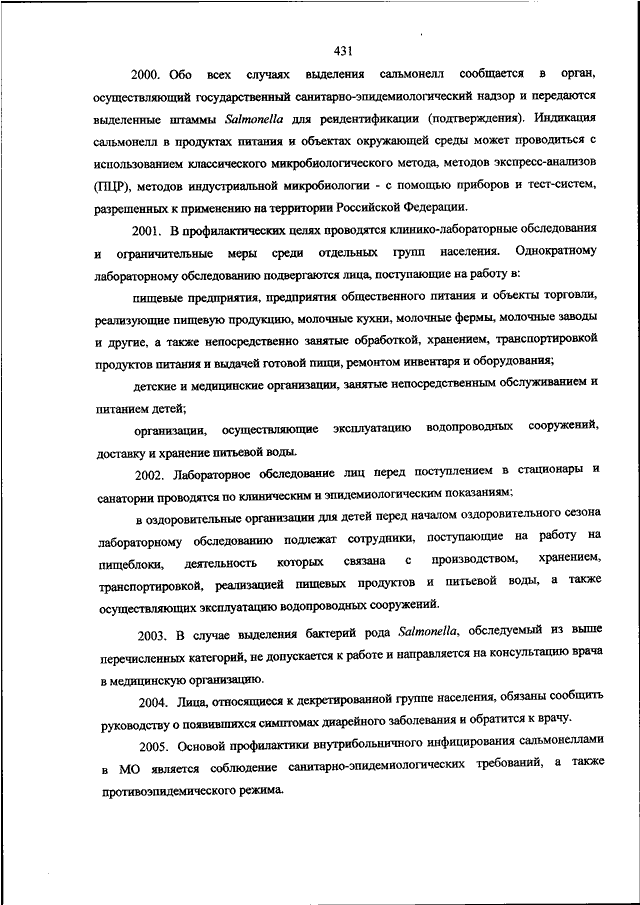 431

2000. Обо всех случаях выделения сальмонелл сообщается в орган, осуществляющий государственный санитарно-эпидемиологический надзор и передаются выделенные штаммы Salmonella для реидентификации (подтверждения). Индикация сальмонелл в продуктах питания и объектах окружающей среды может проводиться с использованием классического микробиологического метода, методов экспресс-анализов (ПЦР), методов индустриальной микробиологии - с помощью приборов и тест-систем, разрешенных к применению на территории Российской Федерации.

2001. В профилактических целях проводятся клинико-лабораторные обследования и ограничительные меры среди отдельных групп населения. Однократному лабораторному обследованию подвергаются лица, поступающие на работу в:

пищевые предприятия, предприятия общественного питания и объекты торговли, реализующие пищевую продукцию, молочные кухни, молочные фермы, молочные заводы и другие, а также непосредственно занятые обработкой, хранением, транспортировкой продуктов питания и выдачей готовой пищи, ремонтом инвентаря и оборудования;

детские и медицинские организации, занятые непосредственным обслуживанием и питанием детей;

организации, осуществляющие эксплуатацию водопроводных сооружений, доставку и хранение питьевой воды.

2002. Лабораторное обследование лиц перед поступлением в стационары и санатории проводятся по клиническим и эпидемиологическим показаниям;

в оздоровительные организации для детей перед началом оздоровительного сезона лабораторному обследованию подлежат сотрудники, поступающие на работу на пищеблоки, деятельность которых связана с производством, хранением, транспортировкой, реализацией пищевых продуктов и питьевой воды, а также осуществляющих эксплуатацию водопроводных сооружений.

2003. В случае выделения бактерий рода Salmonella, обследуемый из выше перечисленных категорий, не допускается к работе и направляется на консультацию врача в медицинскую организацию.

2004. Лица, относящиеся к декретированной группе населения, обязаны сообщить руководству о появившихся симптомах диарейного заболевания и обратится к врачу.

2005. Основой профилактики внутрибольничного инфицирования сальмонеллами в МО является соблюдение санитарно-эпидемиологических требований, а также противоэпидемического режима.